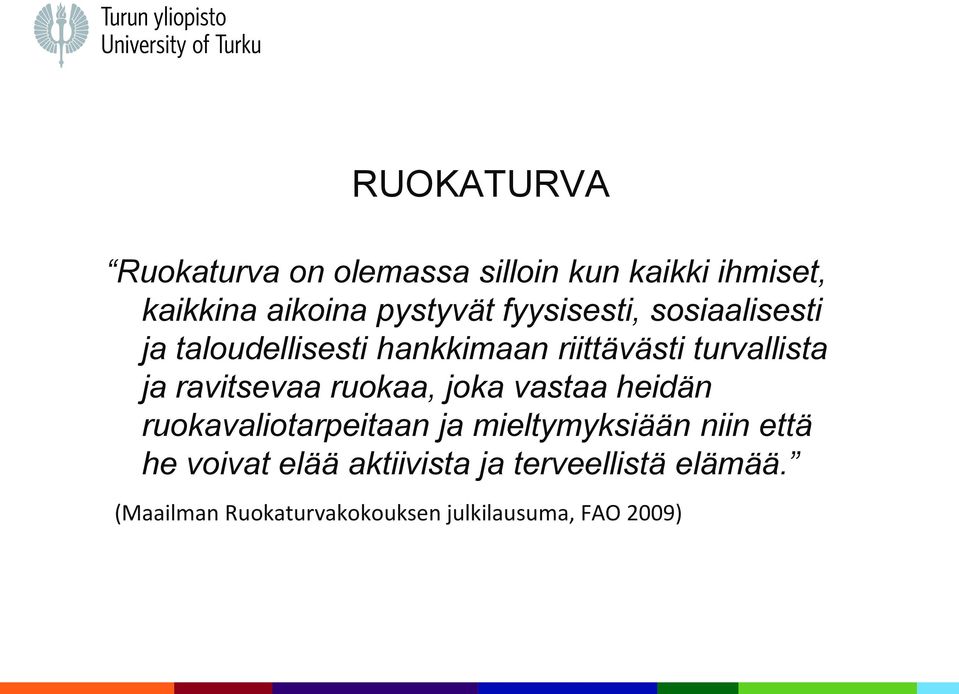 Turun yliopisto
University of Turku

RUOKATURVA

“Ruokaturva on olemassa silloin kun kaikki ihmiset, kaikkina aikoina pystyvät fyysisesti, sosiaalisesti ja taloudellisesti hankkimaan riittävästi turvallista ja ravitsevaa ruokaa, joka vastaa heidän ruokavaliotarpeitaan ja mieltymyksiään niin että he voivat elää aktiivista ja terveellistä elämää.”

(Maailman Ruokaturvakokouksen julkilausuma, FAO 2009)